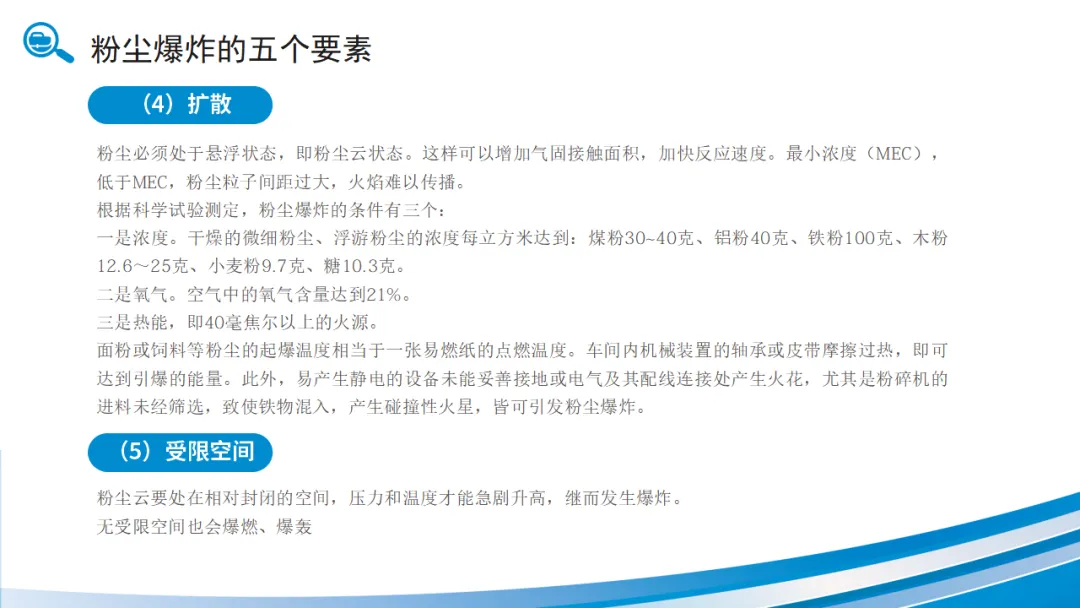 粉尘爆炸的五个要素

（4）扩散

粉尘必须处于悬浮状态，即粉尘云状态。这样可以增加气固接触面积，加快反应速度。最小浓度（MEC），低于MEC，粉尘粒子间距过大，火焰难以传播。

根据科学试验测定，粉尘爆炸的条件有三个：

一是浓度。干燥的微细粉尘、浮游粉尘的浓度每立方米达到：煤粉30~40克、铝粉40克、铁粉100克、木粉12.6～25克、小麦粉9.7克、糖10.3克。

二是氧气。空气中的氧气含量达到21%。

三是热能，即40毫焦尔以上的火源。

面粉或饲料等粉尘的起爆温度相当于一张易燃纸的点燃温度。车间内机械装置的轴承或皮带摩擦过热，即可达到引爆的能量。此外，易产生静电的设备未能妥善接地或电气及其配线连接处产生火花，尤其是粉碎机的进料未经筛选，致使铁物混入，产生碰撞性火星，皆可引发粉尘爆炸。

（5）受限空间

粉尘云要处在相对封闭的空间，压力和温度才能急剧升高，继而发生爆炸。

无受限空间也会爆燃、爆轰